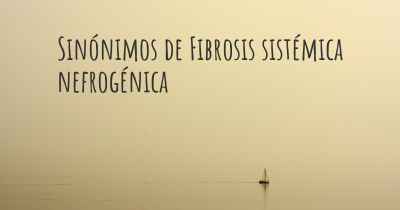 Sinónimos de Fibrosis sistémica nefrogénica